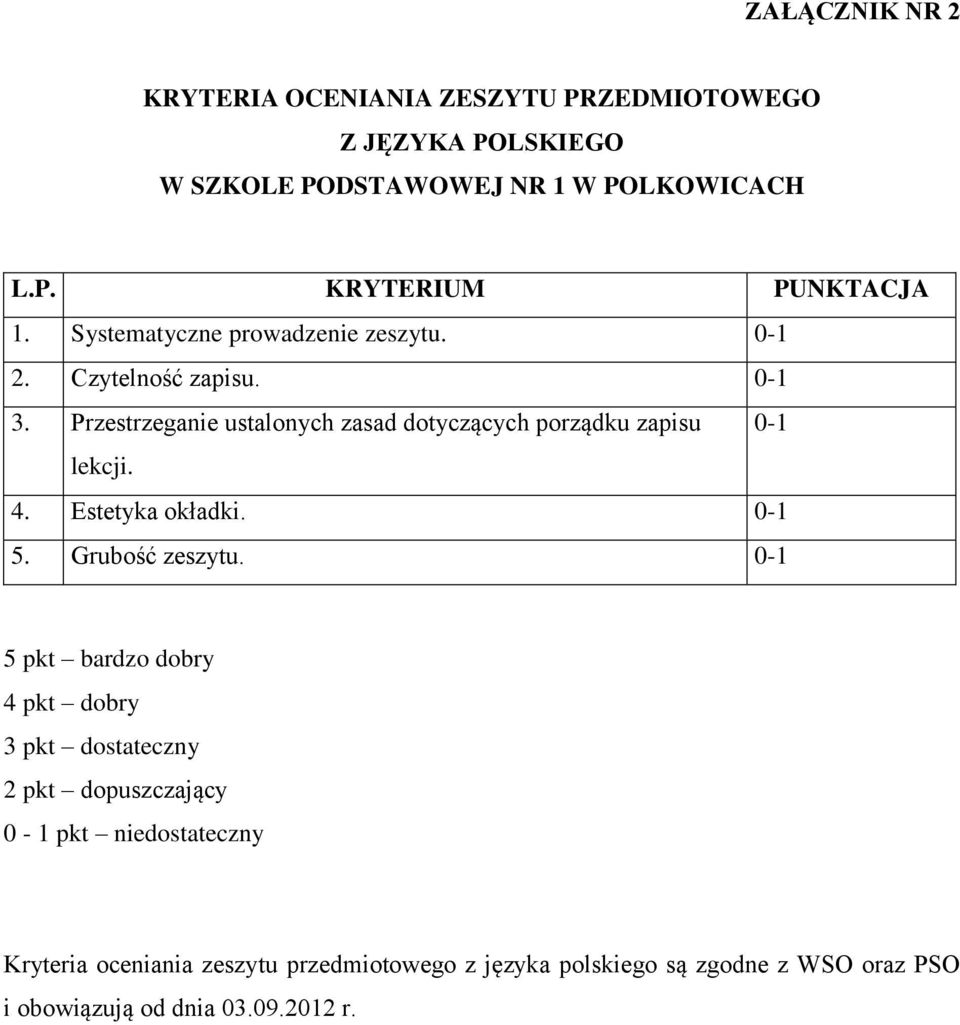 ZAŁĄCZNIK NR 2

KRYTERIA OCENIANIA ZESZYTU PRZEDMIOTOWEGO
Z JĘZYKA POLSKIEGO
W SZKOLE PODSTAWOWEJ NR 1 W POLKOWICACH

| L.P. | KRYTERIUM | PUNKTACJA |
|---|---|---|
| 1. | Systematyczne prowadzenie zeszytu. | 0-1 |
| 2. | Czytelność zapisu. | 0-1 |
| 3. | Przestrzeganie ustalonych zasad dotyczących porządku zapisu lekcji. | 0-1 |
| 4. | Estetyka okładki. | 0-1 |
| 5. | Grubość zeszytu. | 0-1 |

5 pkt – bardzo dobry
4 pkt – dobry
3 pkt – dostateczny
2 pkt – dopuszczający
0 - 1 pkt – niedostateczny

Kryteria oceniania zeszytu przedmiotowego z języka polskiego są zgodne z WSO oraz PSO i obowiązują od dnia 03.09.2012 r.